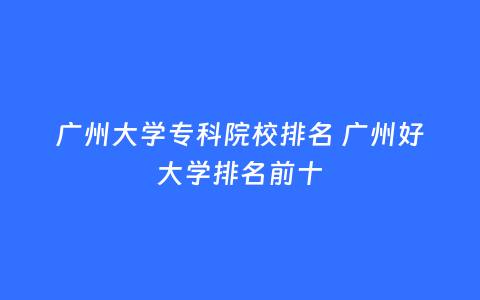 广州大学专科院校排名 广州好大学排名前十